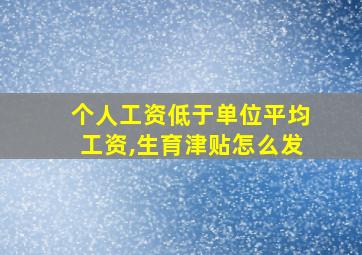 个人工资低于单位平均工资,生育津贴怎么发